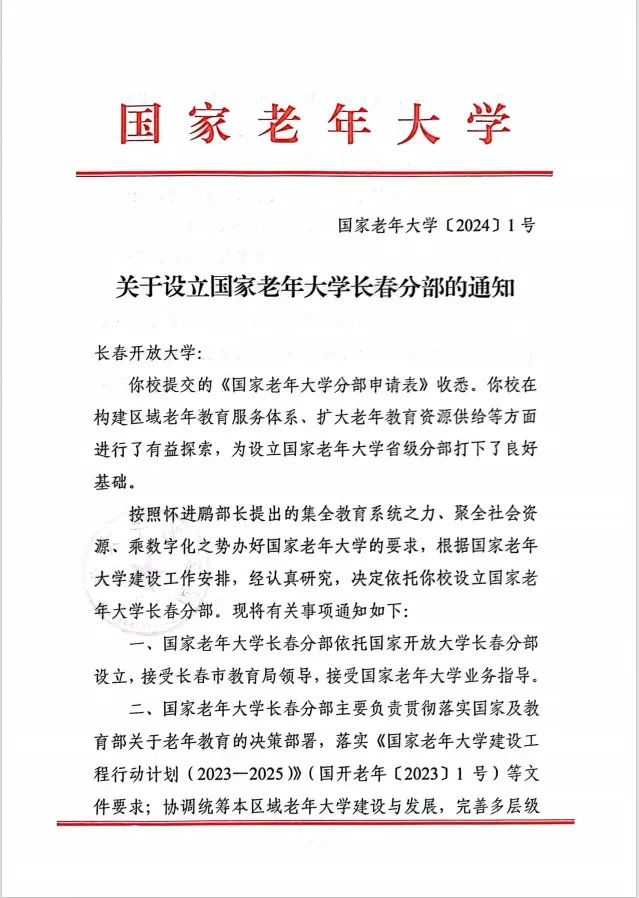 国家老年大学

国家老年大学〔2024〕1号

关于设立国家老年大学长春分部的通知

长春开放大学：

你校提交的《国家老年大学分部申请表》收悉。你校在构建区域老年教育服务体系、扩大老年教育资源供给等方面进行了有益探索，为设立国家老年大学省级分部打下了良好基础。

按照怀进鹏部长提出的集全教育系统之力、聚全社会资源、乘数字化之势办好国家老年大学的要求，根据国家老年大学建设工作安排，经认真研究，决定依托你校设立国家老年大学长春分部。现将有关事项通知如下：

一、国家老年大学长春分部依托国家开放大学长春分部设立，接受长春市教育局领导，接受国家老年大学业务指导。

二、国家老年大学长春分部主要负责贯彻落实国家及教育部关于老年教育的决策部署，落实《国家老年大学建设工程行动计划（2023—2025）》（国开老年〔2023〕1号）等文件要求；协调统筹本区域老年大学建设与发展，完善多层级